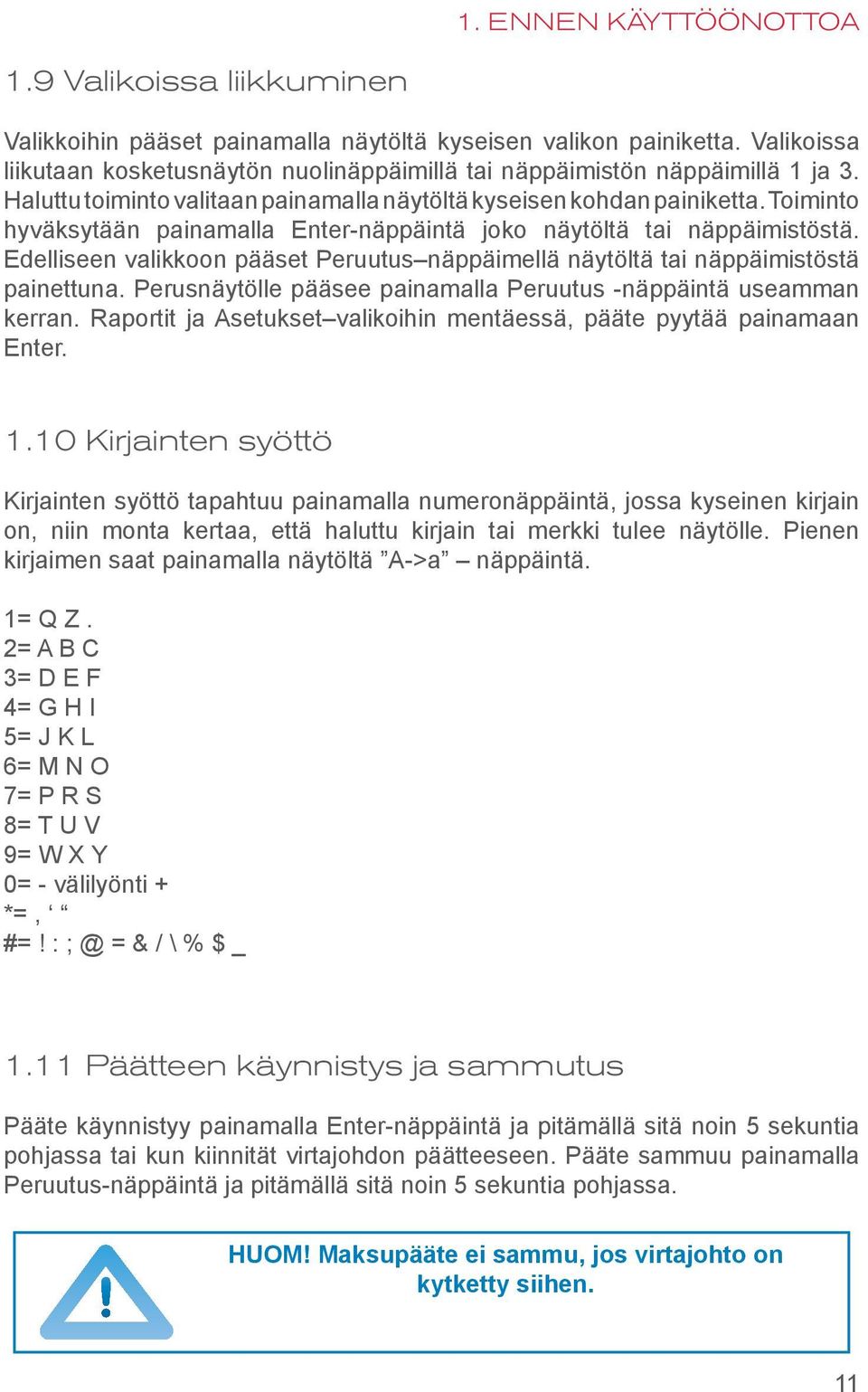 1. ENNEN KÄYTTÖÖNOTTOA

1.9 Valikoissa liikkuminen

Valikkoihin pääset painamalla näytöltä kyseisen valikon painiketta. Valikoissa liikutaan kosketusnäytön nuolinäppäimillä tai näppäimistön näppäimillä 1 ja 3. Haluttu toiminto valitaan painamalla näytöltä kyseisen kohdan painiketta. Toiminto hyväksytään painamalla Enter-näppäintä joko näytöltä tai näppäimistöstä. Edelliseen valikkoon pääset Peruutus–näppäimellä näytöltä tai näppäimistöstä painettuna. Perusnäytölle pääsee painamalla Peruutus -näppäintä useamman kerran. Raportit ja Asetukset–valikoihin mentäessä, pääte pyytää painamaan Enter.

1.10 Kirjainten syöttö

Kirjainten syöttö tapahtuu painamalla numeronäppäintä, jossa kyseinen kirjain on, niin monta kertaa, että haluttu kirjain tai merkki tulee näytölle. Pienen kirjaimen saat painamalla näytöltä ”A->a” – näppäintä.

1= Q Z .
2= A B C
3= D E F
4= G H I
5= J K L
6= M N O
7= P R S
8= T U V
9= W X Y
0= - välilyönti +
*= , ‘ “
#= ! : ; @ = & / \ % $ _

1.11 Päätteen käynnistys ja sammutus

Pääte käynnistyy painamalla Enter-näppäintä ja pitämällä sitä noin 5 sekuntia pohjassa tai kun kiinnität virtajohdon päätteeseen. Pääte sammuu painamalla Peruutus-näppäintä ja pitämällä sitä noin 5 sekuntia pohjassa.

HUOM! Maksupääte ei sammu, jos virtajohto on kytketty siihen.

11